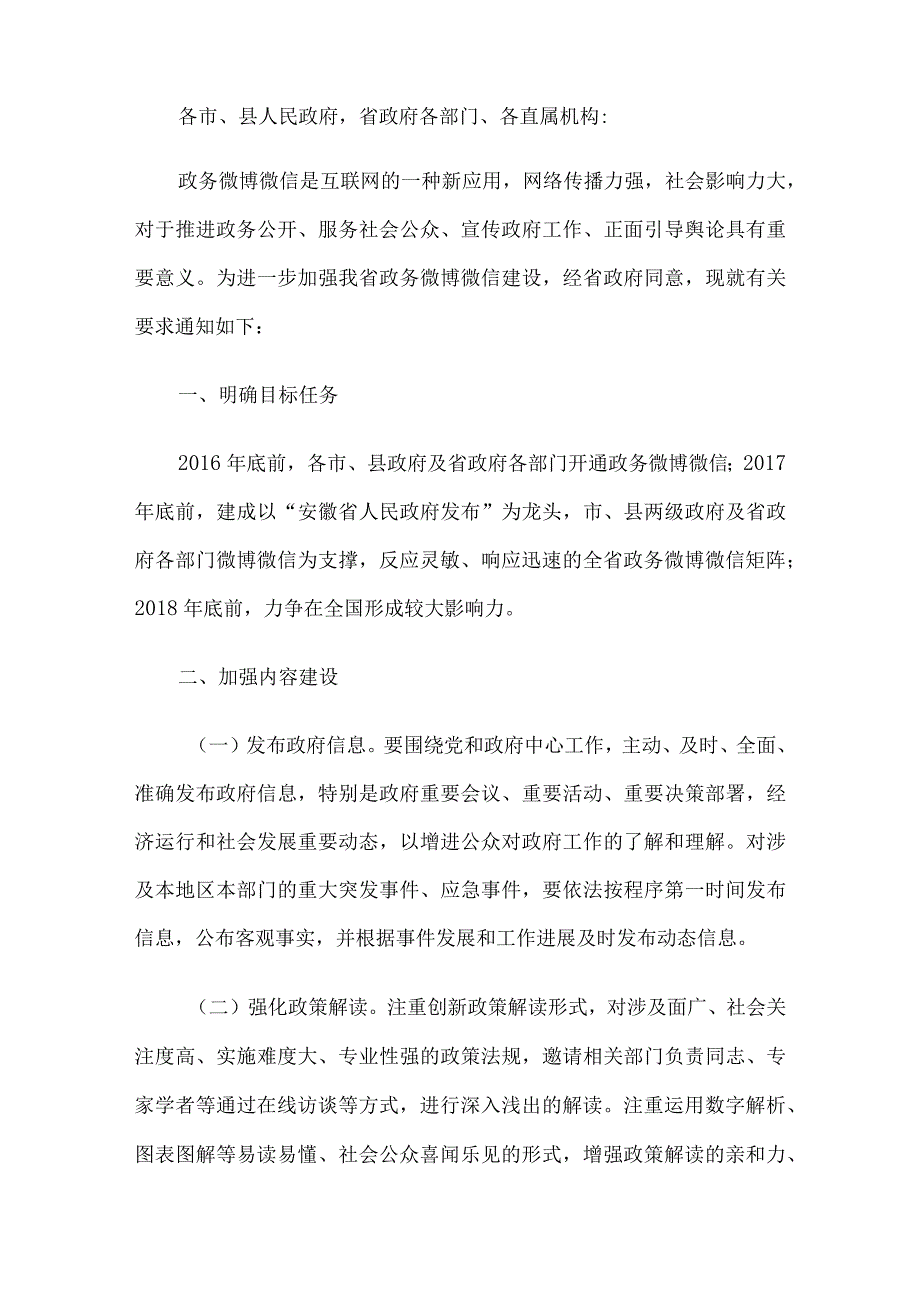 各市、县人民政府，省政府各部门、各直属机构:

政务微博微信是互联网的一种新应用，网络传播力强，社会影响力大，对于推进政务公开、服务社会公众、宣传政府工作、正面引导舆论具有重要意义。为进一步加强我省政务微博微信建设，经省政府同意，现就有关要求通知如下：

一、明确目标任务

2016年底前，各市、县政府及省政府各部门开通政务微博微信；2017年底前，建成以“安徽省人民政府发布”为龙头，市、县两级政府及省政府各部门微博微信为支撑，反应灵敏、响应迅速的全省政务微博微信矩阵；2018年底前，力争在全国形成较大影响力。

二、加强内容建设

（一）发布政府信息。要围绕党和政府中心工作，主动、及时、全面、准确发布政府信息，特别是政府重要会议、重要活动、重要决策部署，经济运行和社会发展重要动态，以增进公众对政府工作的了解和理解。对涉及本地区本部门的重大突发事件、应急事件，要依法按程序第一时间发布信息，公布客观事实，并根据事件发展和工作进展及时发布动态信息。

（二）强化政策解读。注重创新政策解读形式，对涉及面广、社会关注度高、实施难度大、专业性强的政策法规，邀请相关部门负责同志、专家学者等通过在线访谈等方式，进行深入浅出的解读。注重运用数字解析、图表图解等易读易懂、社会公众喜闻乐见的形式，增强政策解读的亲和力、